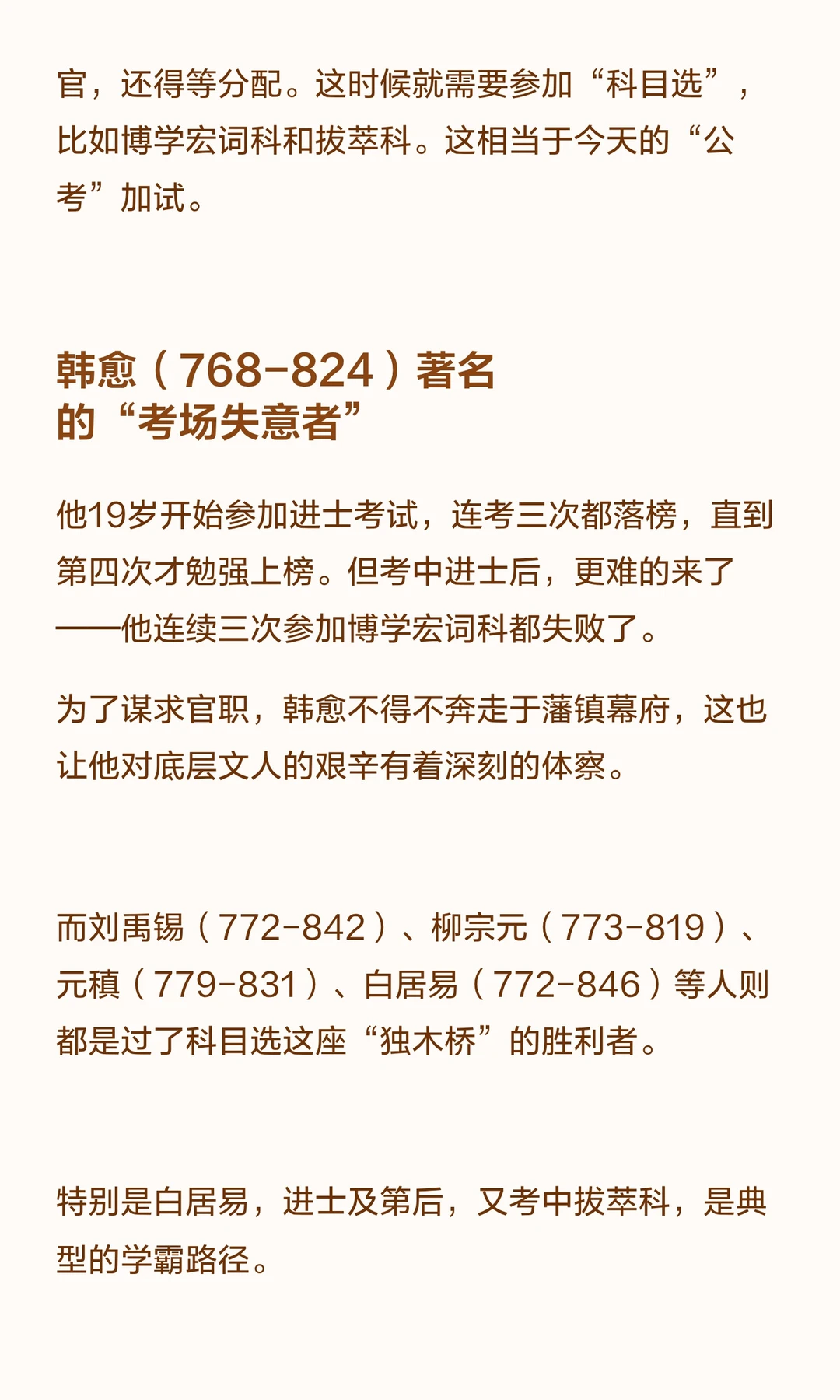 官，还得等分配。这时候就需要参加“科目选”，比如博学宏词科和拔萃科。这相当于今天的“公考”加试。

韩愈（768-824）著名
的“考场失意者”

他19岁开始参加进士考试，连考三次都落榜，直到第四次才勉强上榜。但考中进士后，更难的来了——他连续三次参加博学宏词科都失败了。

为了谋求官职，韩愈不得不奔走于藩镇幕府，这也让他对底层文人的艰辛有着深刻的体察。

而刘禹锡（772-842）、柳宗元（773-819）、元稹（779-831）、白居易（772-846）等人则都是过了科目选这座“独木桥”的胜利者。

特别是白居易，进士及第后，又考中拔萃科，是典型的学霸路径。